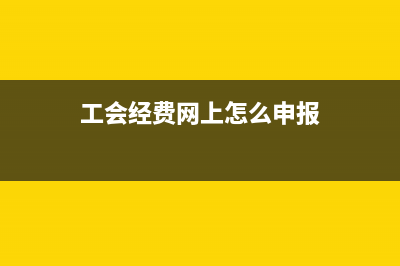 工会经费网上怎么申报